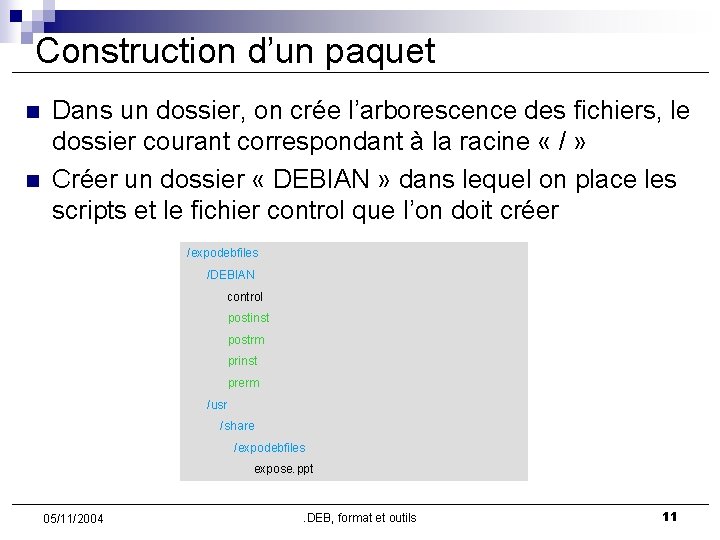 Construction d'un paquet

Dans un dossier, on crée l'arborescence des fichiers, le dossier courant correspondant à la racine « / »

Créer un dossier « DEBIAN » dans lequel on place les scripts et le fichier control que l'on doit créer

/expodebfiles
/DEBIAN
control
postinst
postrm
prinst
prerm
/usr
/share
/expodebfiles
expose.ppt

05/11/2004

.DEB, format et outils

11